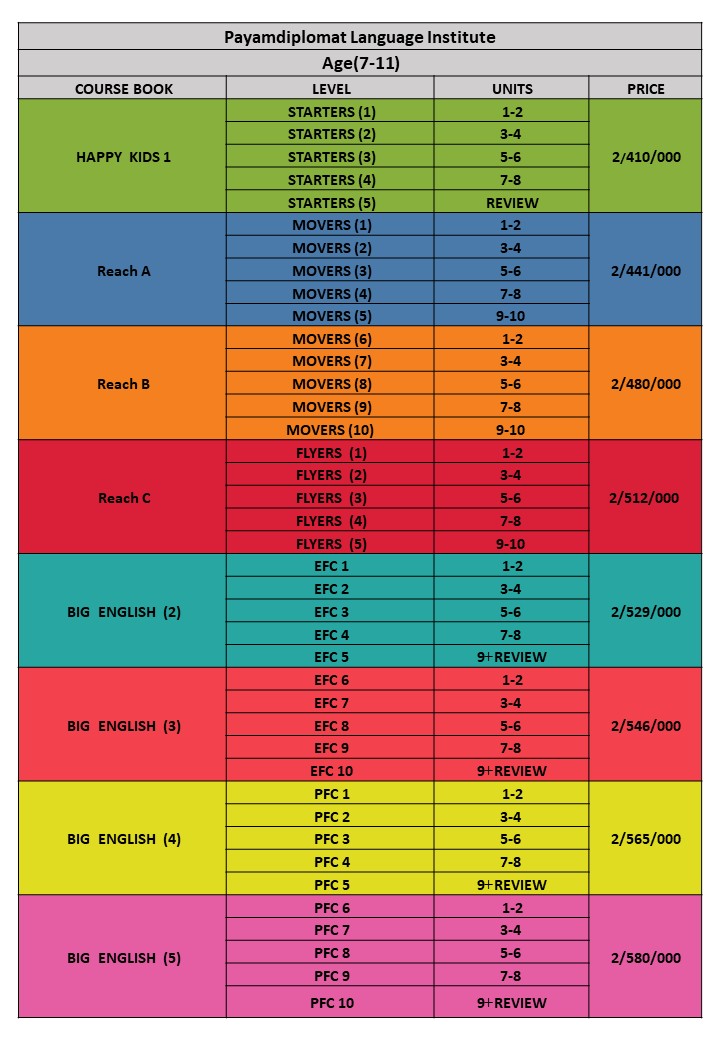 Payamdiplomat Language Institute

Age(7-11)

| COURSE BOOK | LEVEL | UNITS | PRICE |
|---|---|---|---|
| HAPPY KIDS 1 | STARTERS (1) | 1-2 | 2/410/000 |
| | STARTERS (2) | 3-4 | |
| | STARTERS (3) | 5-6 | |
| | STARTERS (4) | 7-8 | |
| | STARTERS (5) | REVIEW | |
| Reach A | MOVERS (1) | 1-2 | 2/441/000 |
| | MOVERS (2) | 3-4 | |
| | MOVERS (3) | 5-6 | |
| | MOVERS (4) | 7-8 | |
| | MOVERS (5) | 9-10 | |
| Reach B | MOVERS (6) | 1-2 | 2/480/000 |
| | MOVERS (7) | 3-4 | |
| | MOVERS (8) | 5-6 | |
| | MOVERS (9) | 7-8 | |
| | MOVERS (10) | 9-10 | |
| Reach C | FLYERS (1) | 1-2 | 2/512/000 |
| | FLYERS (2) | 3-4 | |
| | FLYERS (3) | 5-6 | |
| | FLYERS (4) | 7-8 | |
| | FLYERS (5) | 9-10 | |
| BIG ENGLISH (2) | EFC 1 | 1-2 | 2/529/000 |
| | EFC 2 | 3-4 | |
| | EFC 3 | 5-6 | |
| | EFC 4 | 7-8 | |
| | EFC 5 | 9+REVIEW | |
| BIG ENGLISH (3) | EFC 6 | 1-2 | 2/546/000 |
| | EFC 7 | 3-4 | |
| | EFC 8 | 5-6 | |
| | EFC 9 | 7-8 | |
| | EFC 10 | 9+REVIEW | |
| BIG ENGLISH (4) | PFC 1 | 1-2 | 2/565/000 |
| | PFC 2 | 3-4 | |
| | PFC 3 | 5-6 | |
| | PFC 4 | 7-8 | |
| | PFC 5 | 9+REVIEW | |
| BIG ENGLISH (5) | PFC 6 | 1-2 | 2/580/000 |
| | PFC 7 | 3-4 | |
| | PFC 8 | 5-6 | |
| | PFC 9 | 7-8 | |
| | PFC 10 | 9+REVIEW | |